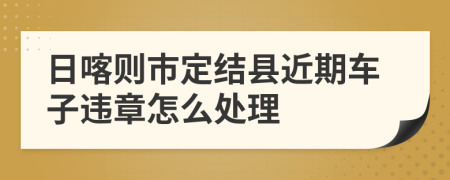 日喀则市定结县近期车子违章怎么处理